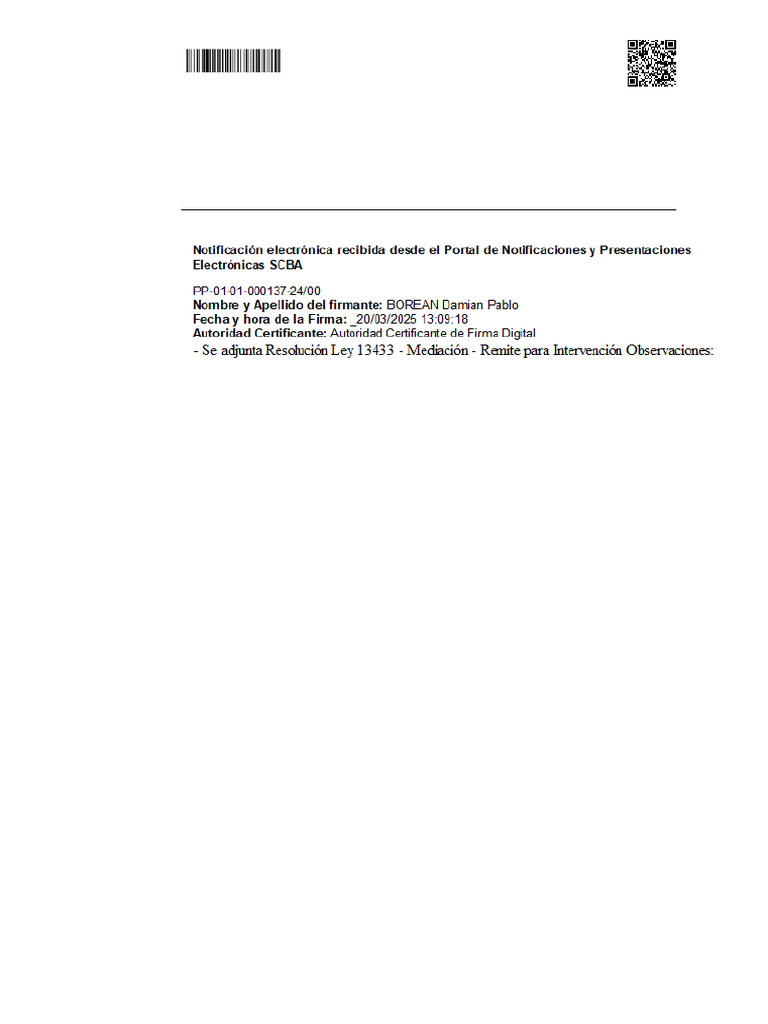 Notificación electrónica recibida desde el Portal de Notificaciones y Presentaciones Electrónicas SCBA

PP-01-01-000137-24/00
Nombre y Apellido del firmante: BOREAN Damian Pablo
Fecha y hora de la Firma: _20/03/2025 13:09:18
Autoridad Certificante: Autoridad Certificante de Firma Digital
- Se adjunta Resolución Ley 13433 - Mediación - Remite para Intervención Observaciones: